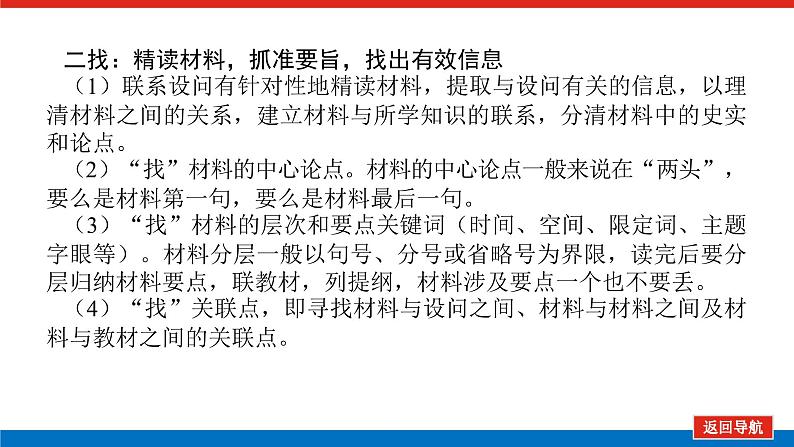 二找：精读材料，抓准要旨，找出有效信息

（1）联系设问有针对性地精读材料，提取与设问有关的信息，以理清材料之间的关系，建立材料与所学知识的联系，分清材料中的史实和论点。

（2）“找”材料的中心论点。材料的中心论点一般来说在“两头”，要么是材料第一句，要么是材料最后一句。

（3）“找”材料的层次和要点关键词（时间、空间、限定词、主题字眼等）。材料分层一般以句号、分号或省略号为界限，读完后要分层归纳材料要点，联教材，列提纲，材料涉及要点一个也不要丢。

（4）“找”关联点，即寻找材料与设问之间、材料与材料之间及材料与教材之间的关联点。

返回导航